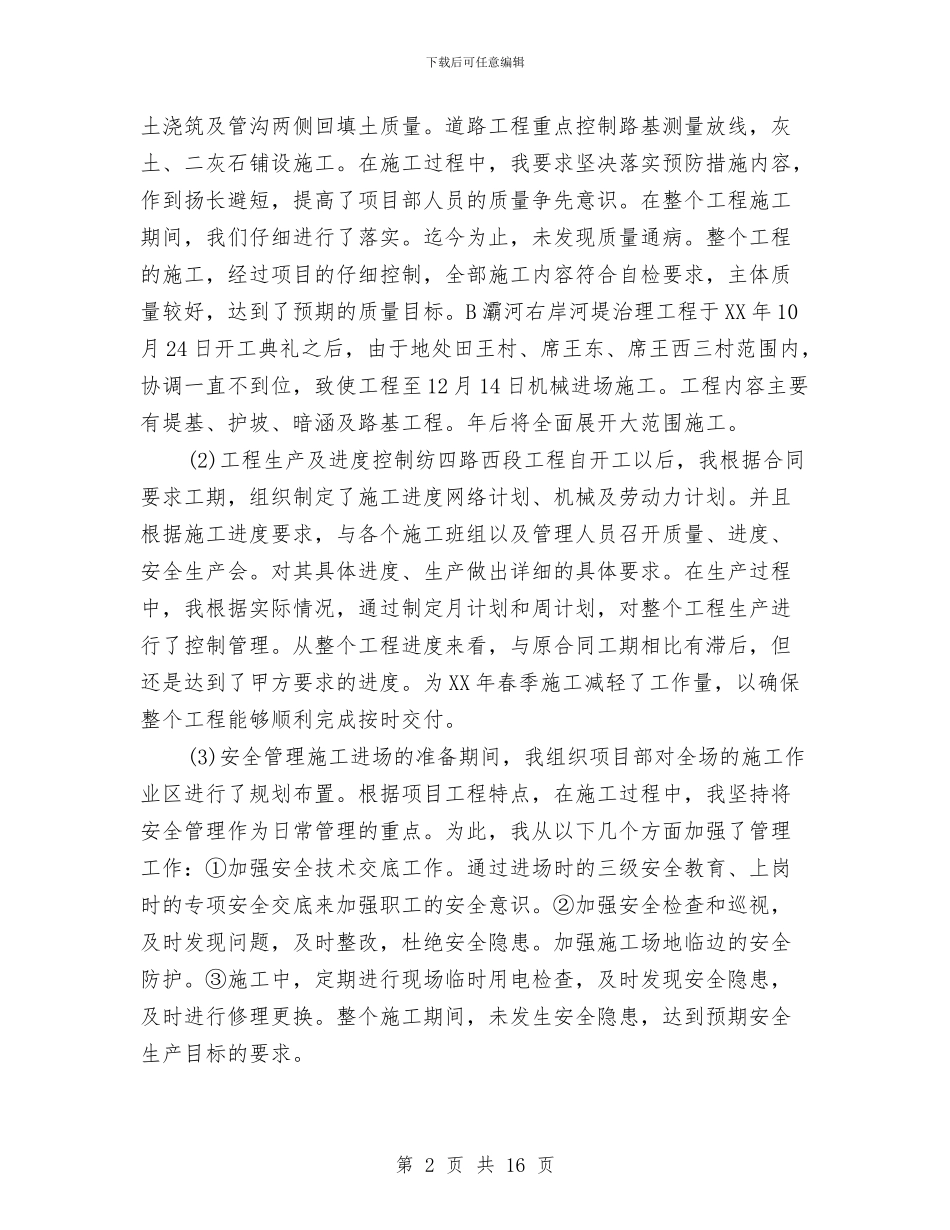 下载后可任意编辑

土浇筑及管沟两侧回填土质量。道路工程重点控制路基测量放线，灰土、二灰石铺设施工。在施工过程中，我要求坚决落实预防措施内容，作到扬长避短，提高了项目部人员的质量争先意识。在整个工程施工期间，我们仔细进行了落实。迄今为止，未发现质量通病。整个工程的施工，经过项目的仔细控制，全部施工内容符合自检要求，主体质量较好，达到了预期的质量目标。B灞河右岸河堤治理工程于XX年10月24日开工典礼之后，由于地处田王村、席王东、席王西三村范围内，协调一直不到位，致使工程至12月14日机械进场施工。工程内容主要有堤基、护坡、暗涵及路基工程。年后将全面展开大范围施工。

(2)工程生产及进度控制纺四路西段工程自开工以后，我根据合同要求工期，组织制定了施工进度网络计划、机械及劳动力计划。并且根据施工进度要求，与各个施工班组以及管理人员召开质量、进度、安全生产会。对其具体进度、生产做出详细的具体要求。在生产过程中，我根据实际情况，通过制定月计划和周计划，对整个工程生产进行了控制管理。从整个工程进度来看，与原合同工期相比有滞后，但还是达到了甲方要求的进度。为XX年春季施工减轻了工作量，以确保整个工程能够顺利完成按时交付。

(3)安全管理施工进场的准备期间，我组织项目部对全场的施工作业区进行了规划布置。根据项目工程特点，在施工过程中，我坚持将安全管理作为日常管理的重点。为此，我从以下几个方面加强了管理工作：①加强安全技术交底工作。通过进场时的三级安全教育、上岗时的专项安全交底来加强职工的安全意识。②加强安全检查和巡视，及时发现问题，及时整改，杜绝安全隐患。加强施工场地临边的安全防护。③施工中，定期进行现场临时用电检查，及时发现安全隐患，及时进行修理更换。整个施工期间，未发生安全隐患，达到预期安全生产目标的要求。

第 2 页 共 16 页